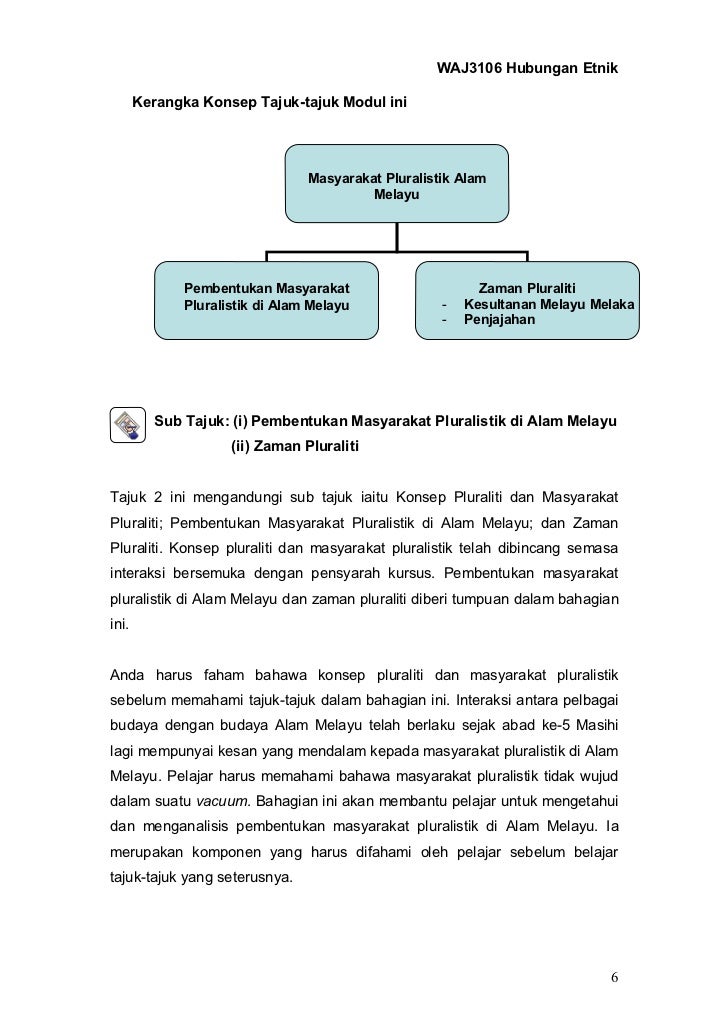 WAJ3106 Hubungan Etnik

Kerangka Konsep Tajuk-tajuk Modul ini

Masyarakat Pluralistik Alam Melayu

Pembentukan Masyarakat Pluralistik di Alam Melayu

Zaman Pluraliti
- Kesultanan Melayu Melaka
- Penjajahan

Sub Tajuk: (i) Pembentukan Masyarakat Pluralistik di Alam Melayu
(ii) Zaman Pluraliti

Tajuk 2 ini mengandungi sub tajuk iaitu Konsep Pluraliti dan Masyarakat Pluraliti; Pembentukan Masyarakat Pluralistik di Alam Melayu; dan Zaman Pluraliti. Konsep pluraliti dan masyarakat pluralistik telah dibincang semasa interaksi bersemuka dengan pensyarah kursus. Pembentukan masyarakat pluralistik di Alam Melayu dan zaman pluraliti diberi tumpuan dalam bahagian ini.

Anda harus faham bahawa konsep pluraliti dan masyarakat pluralistik sebelum memahami tajuk-tajuk dalam bahagian ini. Interaksi antara pelbagai budaya dengan budaya Alam Melayu telah berlaku sejak abad ke-5 Masihi lagi mempunyai kesan yang mendalam kepada masyarakat pluralistik di Alam Melayu. Pelajar harus memahami bahawa masyarakat pluralistik tidak wujud dalam suatu vacuum. Bahagian ini akan membantu pelajar untuk mengetahui dan menganalisis pembentukan masyarakat pluralistik di Alam Melayu. Ia merupakan komponen yang harus difahami oleh pelajar sebelum belajar tajuk-tajuk yang seterusnya.

6